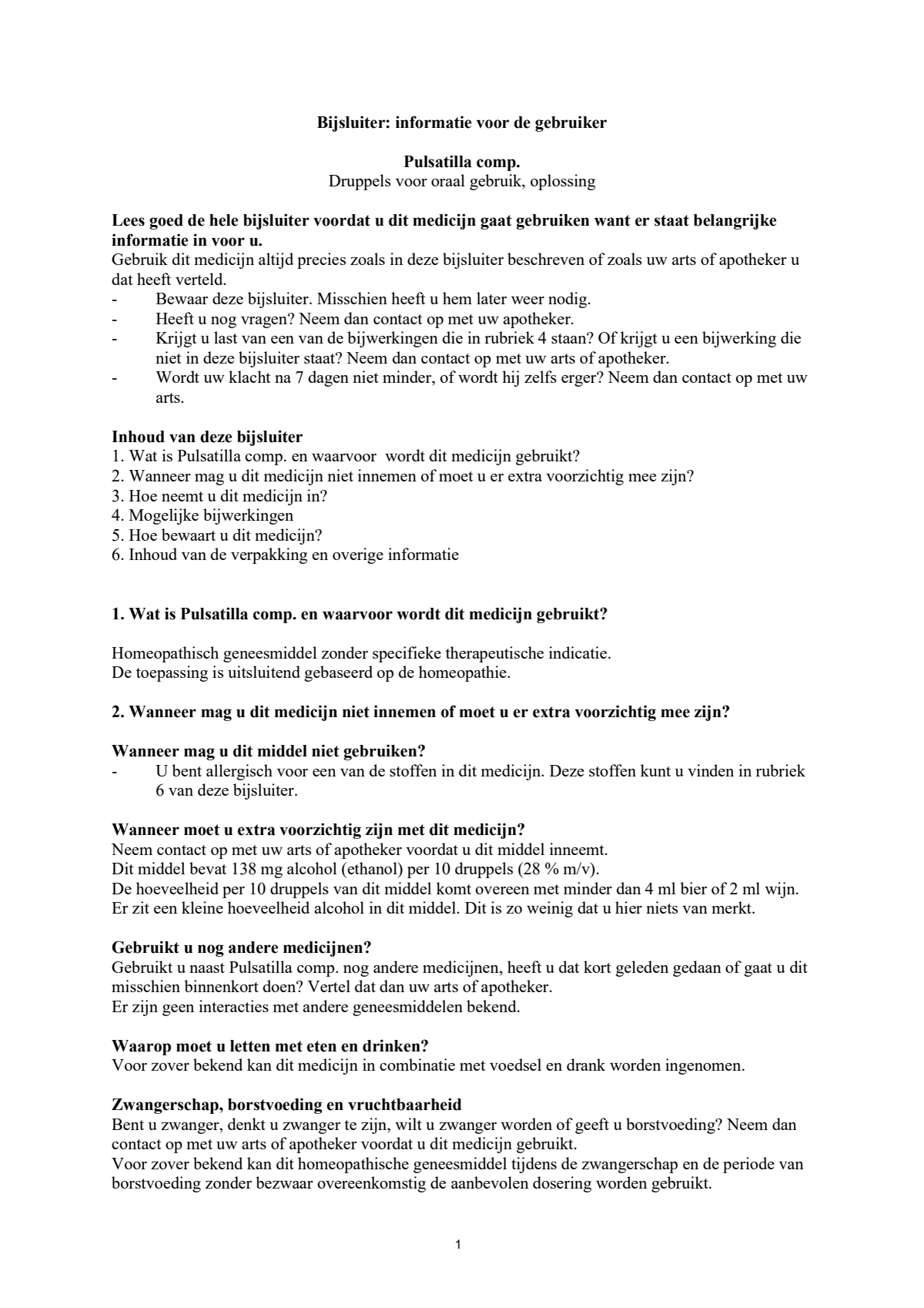 Bijsluiter: informatie voor de gebruiker

Pulsatilla comp.
Druppels voor oraal gebruik, oplossing

Lees goed de hele bijsluiter voordat u dit medicijn gaat gebruiken want er staat belangrijke informatie in voor u.
Gebruik dit medicijn altijd precies zoals in deze bijsluiter beschreven of zoals uw arts of apotheker u dat heeft verteld.
- Bewaar deze bijsluiter. Misschien heeft u hem later weer nodig.
- Heeft u nog vragen? Neem dan contact op met uw apotheker.
- Krijgt u last van een van de bijwerkingen die in rubriek 4 staan? Of krijgt u een bijwerking die niet in deze bijsluiter staat? Neem dan contact op met uw arts of apotheker.
- Wordt uw klacht na 7 dagen niet minder, of wordt hij zelfs erger? Neem dan contact op met uw arts.

Inhoud van deze bijsluiter
1. Wat is Pulsatilla comp. en waarvoor wordt dit medicijn gebruikt?
2. Wanneer mag u dit medicijn niet innemen of moet u er extra voorzichtig mee zijn?
3. Hoe neemt u dit medicijn in?
4. Mogelijke bijwerkingen
5. Hoe bewaart u dit medicijn?
6. Inhoud van de verpakking en overige informatie

1. Wat is Pulsatilla comp. en waarvoor wordt dit medicijn gebruikt?

Homeopathisch geneesmiddel zonder specifieke therapeutische indicatie.
De toepassing is uitsluitend gebaseerd op de homeopathie.

2. Wanneer mag u dit medicijn niet innemen of moet u er extra voorzichtig mee zijn?

Wanneer mag u dit middel niet gebruiken?
- U bent allergisch voor een van de stoffen in dit medicijn. Deze stoffen kunt u vinden in rubriek 6 van deze bijsluiter.

Wanneer moet u extra voorzichtig zijn met dit medicijn?
Neem contact op met uw arts of apotheker voordat u dit middel inneemt.
Dit middel bevat 138 mg alcohol (ethanol) per 10 druppels (28 % m/v).
De hoeveelheid per 10 druppels van dit middel komt overeen met minder dan 4 ml bier of 2 ml wijn.
Er zit een kleine hoeveelheid alcohol in dit middel. Dit is zo weinig dat u hier niets van merkt.

Gebruikt u nog andere medicijnen?
Gebruikt u naast Pulsatilla comp. nog andere medicijnen, heeft u dat kort geleden gedaan of gaat u dit misschien binnenkort doen? Vertel dat dan uw arts of apotheker.
Er zijn geen interacties met andere geneesmiddelen bekend.

Waarop moet u letten met eten en drinken?
Voor zover bekend kan dit medicijn in combinatie met voedsel en drank worden ingenomen.

Zwangerschap, borstvoeding en vruchtbaarheid
Bent u zwanger, denkt u zwanger te zijn, wilt u zwanger worden of geeft u borstvoeding? Neem dan contact op met uw arts of apotheker voordat u dit medicijn gebruikt.
Voor zover bekend kan dit homeopathische geneesmiddel tijdens de zwangerschap en de periode van borstvoeding zonder bezwaar overeenkomstig de aanbevolen dosering worden gebruikt.

1